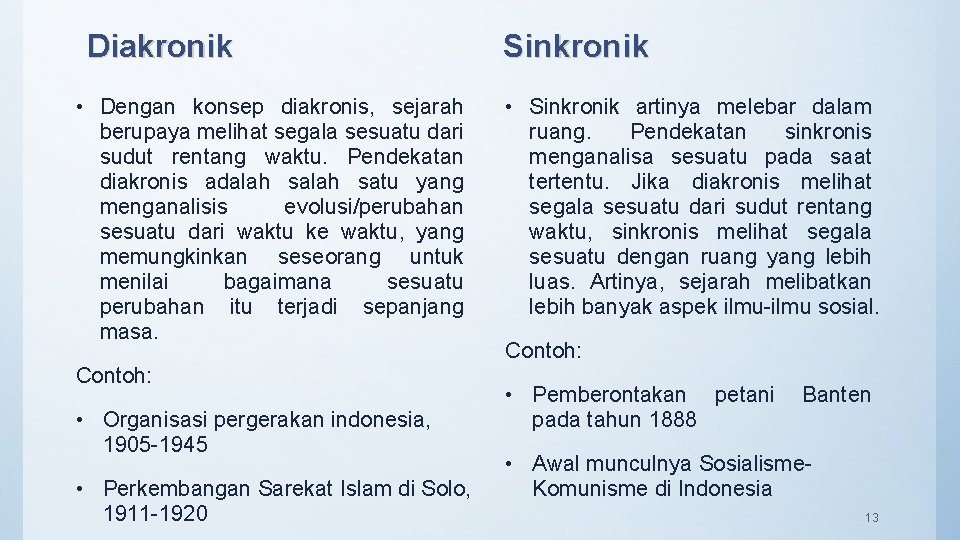 Diakronik

• Dengan konsep diakronis, sejarah berupaya melihat segala sesuatu dari sudut rentang waktu. Pendekatan diakronis adalah salah satu yang menganalisis evolusi/perubahan sesuatu dari waktu ke waktu, yang memungkinkan seseorang untuk menilai bagaimana sesuatu perubahan itu terjadi sepanjang masa.

Contoh:

• Organisasi pergerakan indonesia, 1905-1945

• Perkembangan Sarekat Islam di Solo, 1911-1920

Sinkronik

• Sinkronik artinya melebar dalam ruang. Pendekatan sinkronis menganalisa sesuatu pada saat tertentu. Jika diakronis melihat segala sesuatu dari sudut rentang waktu, sinkronis melihat segala sesuatu dengan ruang yang lebih luas. Artinya, sejarah melibatkan lebih banyak aspek ilmu-ilmu sosial.

Contoh:

• Pemberontakan petani Banten pada tahun 1888

• Awal munculnya Sosialisme-Komunisme di Indonesia

13